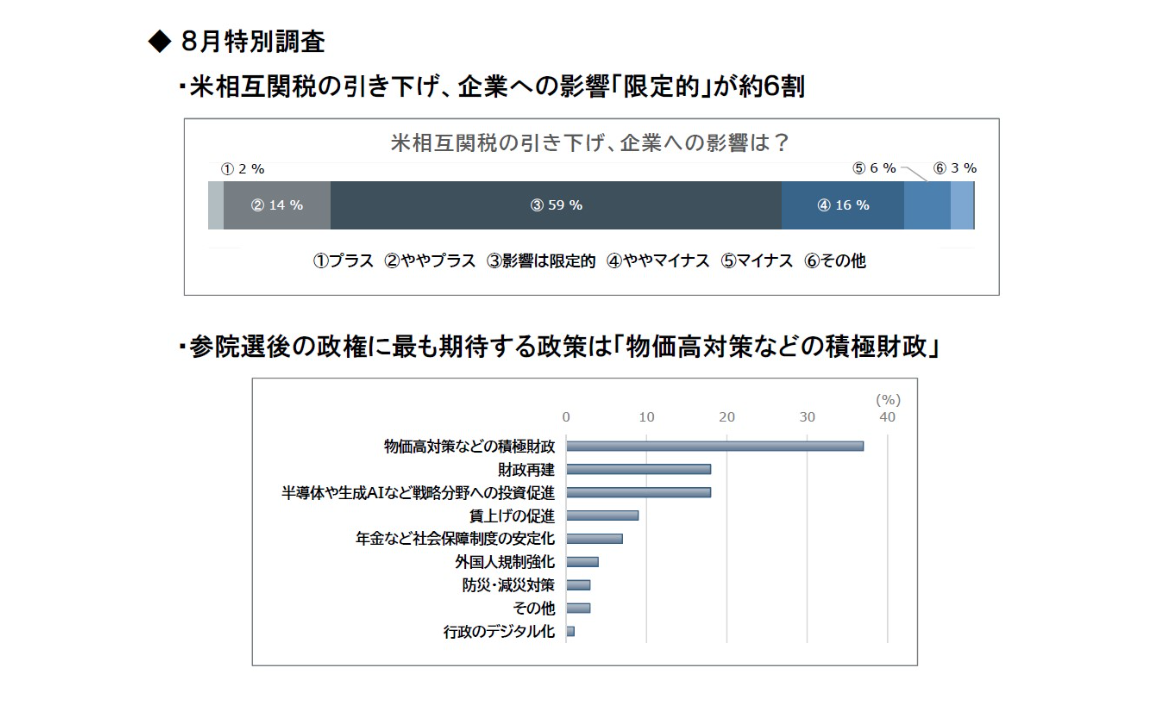 ◆ 8月特別調査

・米相互関税の引き下げ、企業への影響「限定的」が約6割

米相互関税の引き下げ、企業への影響は？

① 2 %
② 14 %
③ 59 %
④ 16 %
⑤ 6 %
⑥ 3 %

①プラス ②ややプラス ③影響は限定的 ④ややマイナス ⑤マイナス ⑥その他

・参院選後の政権に最も期待する政策は「物価高対策などの積極財政」

(%)
0 10 20 30 40

物価高対策などの積極財政
財政再建
半導体や生成AIなど戦略分野への投資促進
賃上げの促進
年金など社会保障制度の安定化
外国人規制強化
防災・減災対策
その他
行政のデジタル化